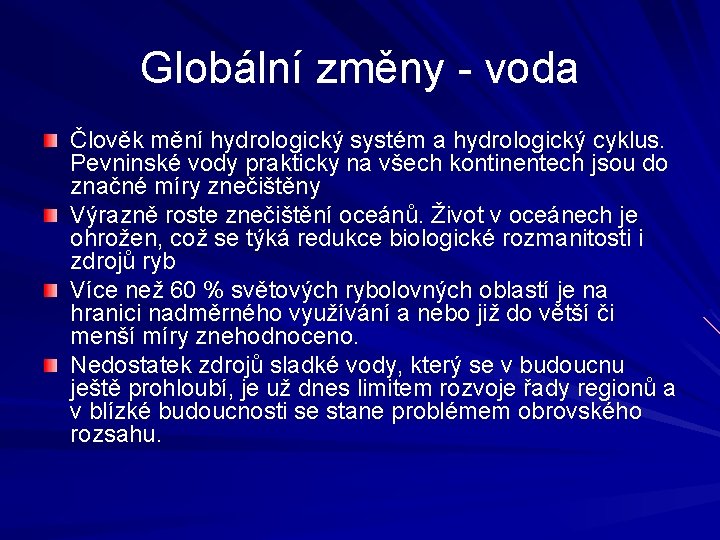 Globální změny - voda

Člověk mění hydrologický systém a hydrologický cyklus. Pevninské vody prakticky na všech kontinentech jsou do značné míry znečištěny

Výrazně roste znečištění oceánů. Život v oceánech je ohrožen, což se týká redukce biologické rozmanitosti i zdrojů ryb

Více než 60 % světových rybolovných oblastí je na hranici nadměrného využívání a nebo již do větší či menší míry znehodnoceno.

Nedostatek zdrojů sladké vody, který se v budoucnu ještě prohloubí, je už dnes limitem rozvoje řady regionů a v blízké budoucnosti se stane problémem obrovského rozsahu.